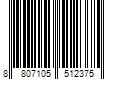 8 807105 512375